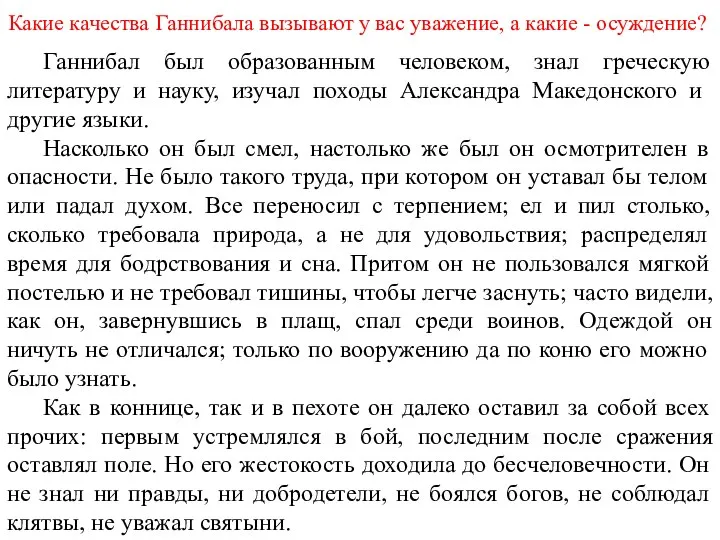 Какие качества Ганнибала вызывают у вас уважение, а какие - осуждение?

Ганнибал был образованным человеком, знал греческую литературу и науку, изучал походы Александра Македонского и другие языки.

Насколько он был смел, настолько же был он осмотрителен в опасности. Не было такого труда, при котором он уставал бы телом или падал духом. Все переносил с терпением; ел и пил столько, сколько требовала природа, а не для удовольствия; распределял время для бодрствования и сна. Притом он не пользовался мягкой постелью и не требовал тишины, чтобы легче заснуть; часто видели, как он, завернувшись в плащ, спал среди воинов. Одеждой он ничуть не отличался; только по вооружению да по коню его можно было узнать.

Как в коннице, так и в пехоте он далеко оставил за собой всех прочих: первым устремлялся в бой, последним после сражения оставлял поле. Но его жестокость доходила до бесчеловечности. Он не знал ни правды, ни добродетели, не боялся богов, не соблюдал клятвы, не уважал святыни.